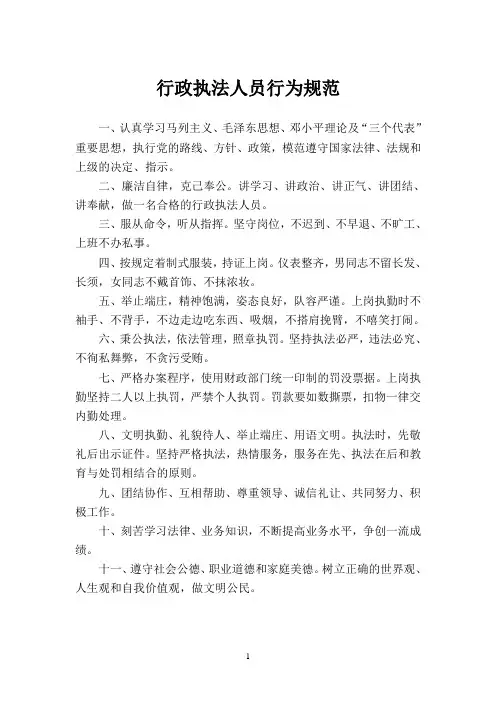 行政执法人员行为规范

一、认真学习马列主义、毛泽东思想、邓小平理论及“三个代表”重要思想，执行党的路线、方针、政策，模范遵守国家法律、法规和上级的决定、指示。

二、廉洁自律，克己奉公。讲学习、讲政治、讲正气、讲团结、讲奉献，做一名合格的行政执法人员。

三、服从命令，听从指挥。坚守岗位，不迟到、不早退、不旷工、上班不办私事。

四、按规定着制式服装，持证上岗。仪表整齐，男同志不留长发、长须，女同志不戴首饰、不抹浓妆。

五、举止端庄，精神饱满，姿态良好，队容严谨。上岗执勤时不袖手、不背手，不边走边吃东西、吸烟，不搭肩挽臂，不嘻笑打闹。

六、秉公执法，依法管理，照章执罚。坚持执法必严，违法必究、不徇私舞弊，不贪污受贿。

七、严格办案程序，使用财政部门统一印制的罚没票据。上岗执勤坚持二人以上执罚，严禁个人执罚。罚款要如数撕票，扣物一律交内勤处理。

八、文明执勤、礼貌待人、举止端庄、用语文明。执法时，先敬礼后出示证件。坚持严格执法，热情服务，服务在先、执法在后和教育与处罚相结合的原则。

九、团结协作、互相帮助、尊重领导、诚信礼让、共同努力、积极工作。

十、刻苦学习法律、业务知识，不断提高业务水平，争创一流成绩。

十一、遵守社会公德、职业道德和家庭美德。树立正确的世界观、人生观和自我价值观，做文明公民。

1